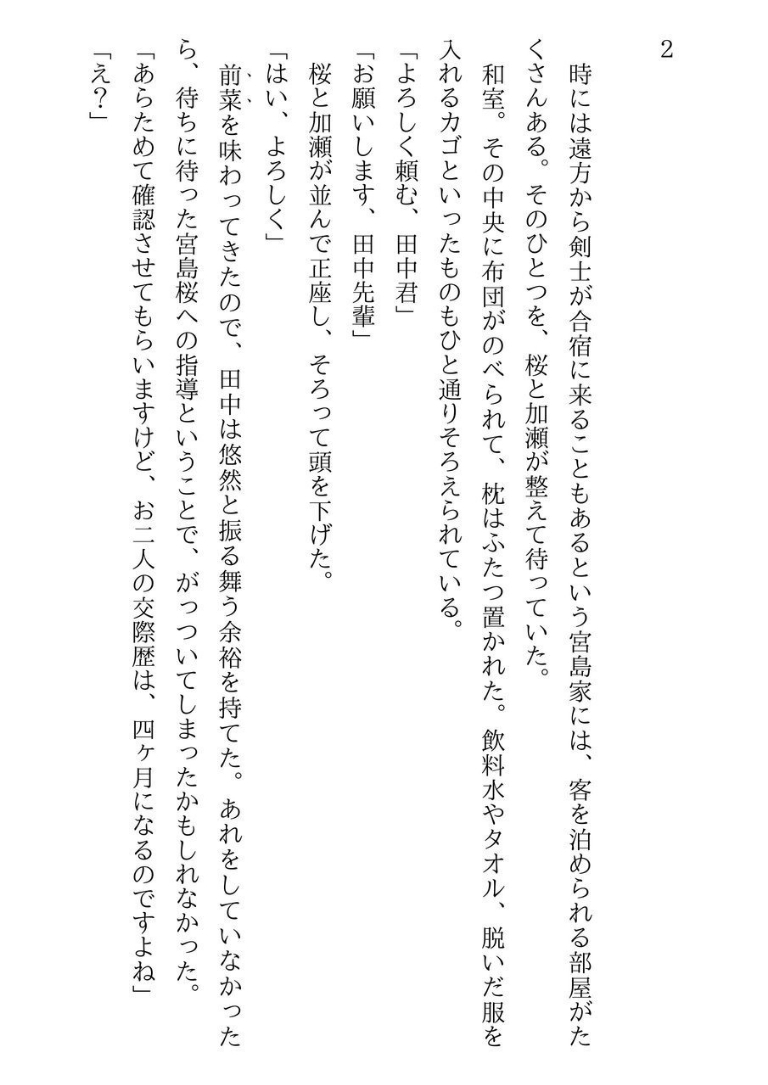 2

時には遠方から剣士が合宿に来ることもあるという宮島家には、客を泊められる部屋がたくさんある。そのひとつを、桜と加瀬が整えて待っていた。

和室。その中央に布団がのべられて、枕はふたつ置かれた。飲料水やタオル、脱いだ服を入れるカゴといったものもひと通りそろえられている。

「よろしく頼む、田中君」

「お願いします、田中先輩」

桜と加瀬が並んで正座し、そろって頭を下げた。

「はい、よろしく」

前菜を味わってきたので、田中は悠然と振る舞う余裕を持てた。あれをしていなかったら、待ちに待った宮島桜への指導ということで、がっついてしまったかもしれなかった。

「あらためて確認させてもらいますけど、お二人の交際歴は、四ヶ月になるのですよね」

「え？」